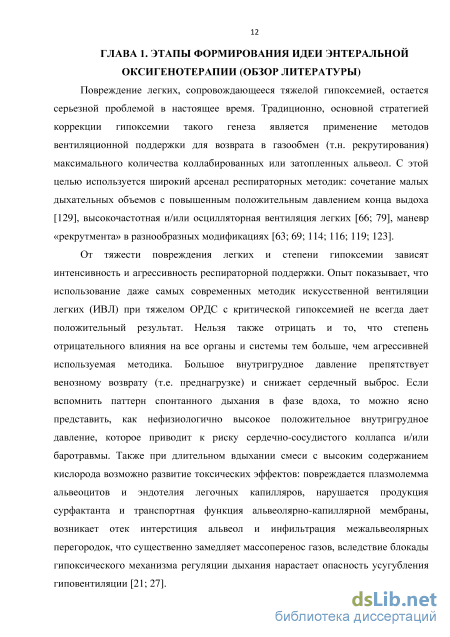 12

ГЛАВА 1. ЭТАПЫ ФОРМИРОВАНИЯ ИДЕИ ЭНТЕРАЛЬНОЙ ОКСИГЕНОТЕРАПИИ (ОБЗОР ЛИТЕРАТУРЫ)

Повреждение легких, сопровождающееся тяжелой гипоксемией, остается серьезной проблемой в настоящее время. Традиционно, основной стратегией коррекции гипоксемии такого генеза является применение методов вентиляционной поддержки для возврата в газообмен (т.н. рекрутирования) максимального количества коллабированных или затопленных альвеол. С этой целью используется широкий арсенал респираторных методик: сочетание малых дыхательных объемов с повышенным положительным давлением конца выдоха [129], высокочастотная и/или осцилляторная вентиляция легких [66; 79], маневр «рекрутмента» в разнообразных модификациях [63; 69; 114; 116; 119; 123].

От тяжести повреждения легких и степени гипоксемии зависят интенсивность и агрессивность респираторной поддержки. Опыт показывает, что использование даже самых современных методик искусственной вентиляции легких (ИВЛ) при тяжелом ОРДС с критической гипоксемией не всегда дает положительный результат. Нельзя также отрицать и то, что степень отрицательного влияния на все органы и системы тем больше, чем агрессивней используемая методика. Большое внутригрудное давление препятствует венозному возврату (т.е. преднагрузке) и снижает сердечный выброс. Если вспомнить паттерн спонтанного дыхания в фазе вдоха, то можно ясно представить, как нефизиологично высокое положительное внутригрудное давление, которое приводит к риску сердечно-сосудистого коллапса и/или баротравмы. Также при длительном вдыхании смеси с высоким содержанием кислорода возможно развитие токсических эффектов: повреждается плазмолемма альвеоцитов и эндотелия легочных капилляров, нарушается продукция сурфактанта и транспортная функция альвеолярно-капиллярной мембраны, возникает отек интерстиция альвеол и инфильтрация межальвеолярных перегородок, что существенно замедляет массоперенос газов, вследствие блокады гипоксического механизма регуляции дыхания нарастает опасность усугубления гиповентиляции [21; 27].

dsLib.net
библиотека диссертаций